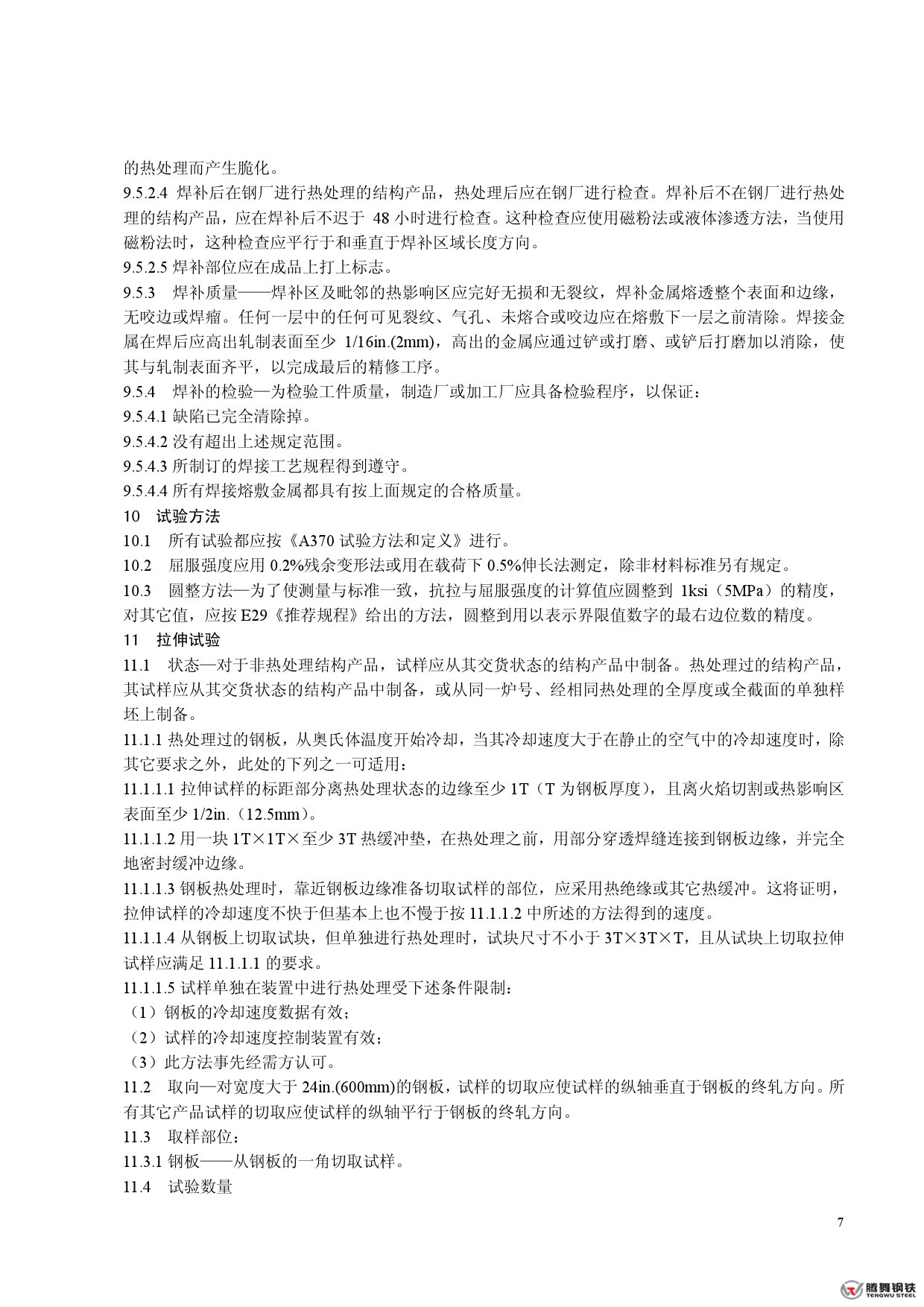 的热处理而产生脆化。

9.5.2.4 焊补后在钢厂进行热处理的结构产品，热处理后应在钢厂进行检查。焊补后不在钢厂进行热处理的结构产品，应在焊补后不迟于 48 小时进行检查。这种检查应使用磁粉法或液体渗透方法，当使用磁粉法时，这种检查应平行于和垂直于焊补区域长度方向。

9.5.2.5 焊补部位应在成品上打上标志。

9.5.3 焊补质量——焊补区及毗邻的热影响区应完好无损和无裂纹，焊补金属熔透整个表面和边缘，无咬边或焊瘤。任何一层中的任何可见裂纹、气孔、未熔合或咬边应在熔敷下一层之前清除。焊接金属在焊后应高出轧制表面至少 1/16in.(2mm)，高出的金属应通过铲或打磨、或铲后打磨加以消除，使其与轧制表面齐平，以完成最后的精修工序。

9.5.4 焊补的检验—为检验工件质量，制造厂或加工厂应具备检验程序，以保证：

9.5.4.1 缺陷已完全清除掉。

9.5.4.2 没有超出上述规定范围。

9.5.4.3 所制订的焊接工艺规程得到遵守。

9.5.4.4 所有焊接熔敷金属都具有按上面规定的合格质量。

10 试验方法

10.1 所有试验都应按《A370 试验方法和定义》进行。

10.2 屈服强度应用 0.2%残余变形法或用在载荷下 0.5%伸长法测定，除非材料标准另有规定。

10.3 圆整方法—为了使测量与标准一致，抗拉与屈服强度的计算值应圆整到 1ksi（5MPa）的精度，对其它值，应按 E29《推荐规程》给出的方法，圆整到用以表示界限值数字的最右边位数的精度。

11 拉伸试验

11.1 状态—对于非热处理结构产品，试样应从其交货状态的结构产品中制备。热处理过的结构产品，其试样应从其交货状态的结构产品中制备，或从同一炉号、经相同热处理的全厚度或全截面的单独样坯上制备。

11.1.1 热处理过的钢板，从奥氏体温度开始冷却，当其冷却速度大于在静止的空气中的冷却速度时，除其它要求之外，此处的下列之一可适用：

11.1.1.1 拉伸试样的标距部分离热处理状态的边缘至少 1T（T 为钢板厚度），且离火焰切割或热影响区表面至少 1/2in.（12.5mm）。

11.1.1.2 用一块 1T×1T×至少 3T 热缓冲垫，在热处理之前，用部分穿透焊缝连接到钢板边缘，并完全地密封缓冲边缘。

11.1.1.3 钢板热处理时，靠近钢板边缘准备切取试样的部位，应采用热绝缘或其它热缓冲。这将证明，拉伸试样的冷却速度不快于但基本上也不慢于按 11.1.1.2 中所述的方法得到的速度。

11.1.1.4 从钢板上切取试块，但单独进行热处理时，试块尺寸不小于 3T×3T×T，且从试块上切取拉伸试样应满足 11.1.1.1 的要求。

11.1.1.5 试样单独在装置中进行热处理受下述条件限制：

（1）钢板的冷却速度数据有效；

（2）试样的冷却速度控制装置有效；

（3）此方法事先经需方认可。

11.2 取向—对宽度大于 24in.(600mm)的钢板，试样的切取应使试样的纵轴垂直于钢板的终轧方向。所有其它产品试样的切取应使试样的纵轴平行于钢板的终轧方向。

11.3 取样部位：

11.3.1 钢板——从钢板的一角切取试样。

11.4 试验数量

7

腾舞钢铁 TENGWU STEEL